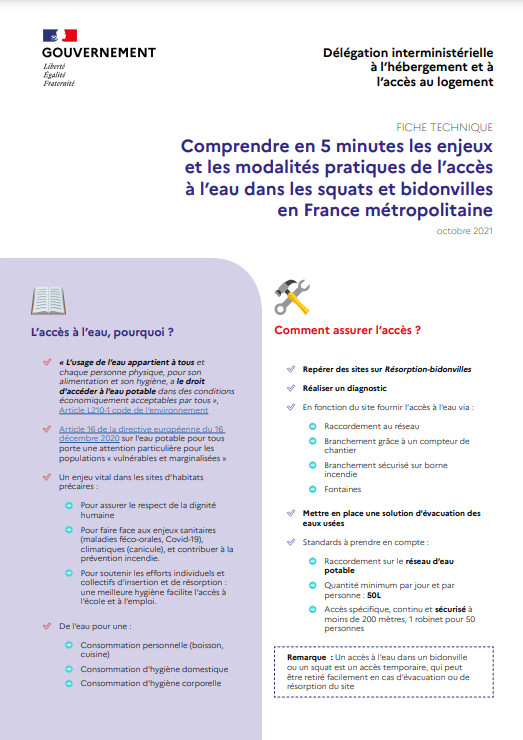 GOUVERNEMENT
Liberté
Égalité
Fraternité

Délégation interministérielle à l'hébergement et à l'accès au logement

FICHE TECHNIQUE

Comprendre en 5 minutes les enjeux et les modalités pratiques de l'accès à l'eau dans les squats et bidonvilles en France métropolitaine

octobre 2021

L'accès à l'eau, pourquoi ?

« L'usage de l'eau appartient à tous et chaque personne physique, pour son alimentation et son hygiène, a le droit d'accéder à l'eau potable dans des conditions économiquement acceptables par tous », Article L210-1 code de l'environnement

Article 16 de la directive européenne du 16 décembre 2020 sur l'eau potable pour tous porte une attention particulière pour les populations « vulnérables et marginalisées »

Un enjeu vital dans les sites d'habitats précaires :

Pour assurer le respect de la dignité humaine

Pour faire face aux enjeux sanitaires (maladies féco-orales, Covid-19), climatiques (canicule), et contribuer à la prévention incendie.

Pour soutenir les efforts individuels et collectifs d'insertion et de résorption : une meilleure hygiène facilite l'accès à l'école et à l'emploi.

De l'eau pour une :

Consommation personnelle (boisson, cuisine)

Consommation d'hygiène domestique

Consommation d'hygiène corporelle

Comment assurer l'accès ?

Repérer des sites sur Résorption-bidonvilles

Réaliser un diagnostic

En fonction du site fournir l'accès à l'eau via :

Raccordement au réseau

Branchement grâce à un compteur de chantier

Branchement sécurisé sur borne incendie

Fontaines

Mettre en place une solution d'évacuation des eaux usées

Standards à prendre en compte :

Raccordement sur le réseau d'eau potable

Quantité minimum par jour et par personne : 50L

Accès spécifique, continu et sécurisé à moins de 200 mètres, 1 robinet pour 50 personnes

Remarque : Un accès à l'eau dans un bidonville ou un squat est un accès temporaire, qui peut être retiré facilement en cas d'évacuation ou de résorption du site